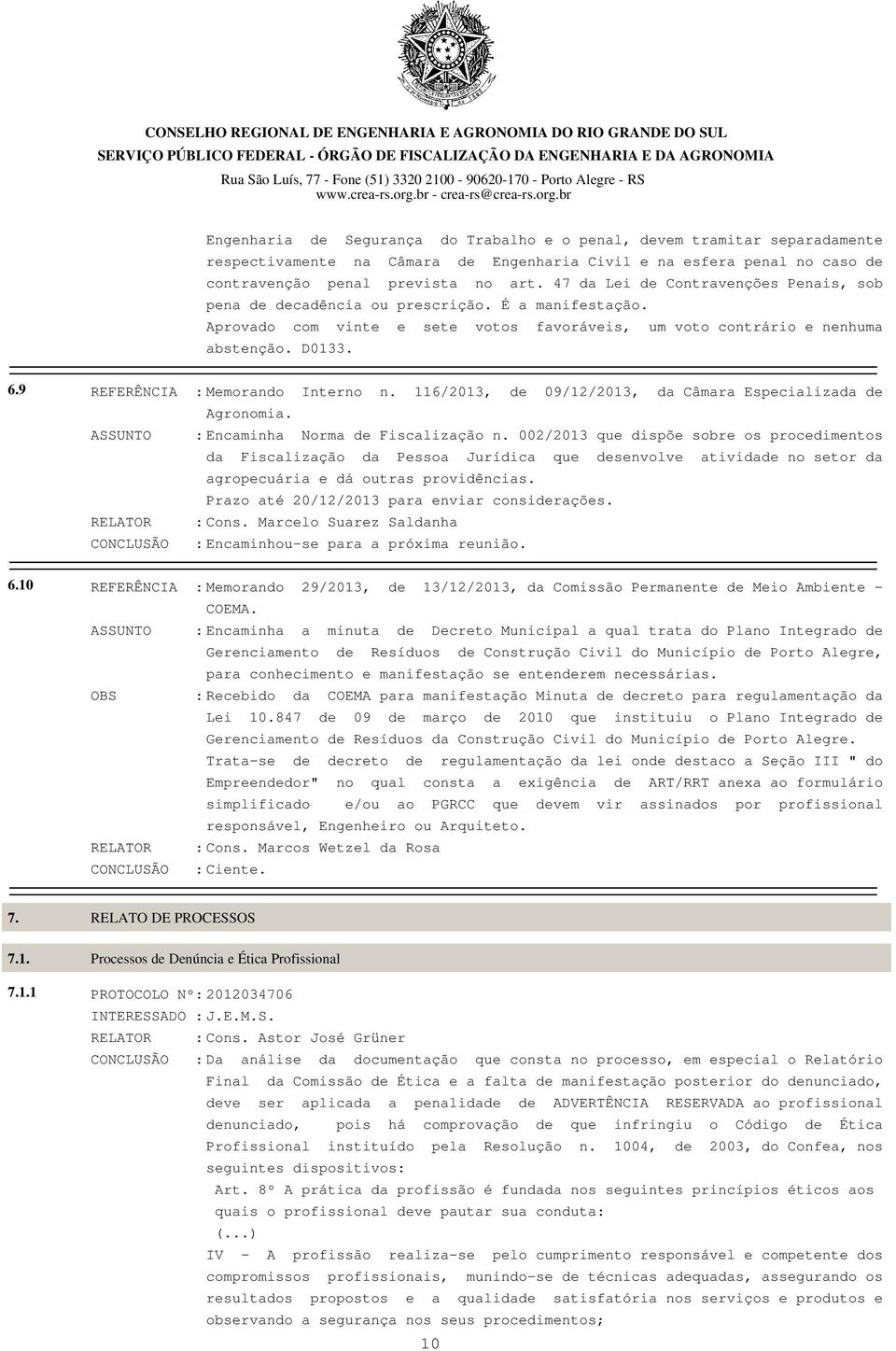 CONSELHO REGIONAL DE ENGENHARIA E AGRONOMIA DO RIO GRANDE DO SUL
SERVIÇO PÚBLICO FEDERAL - ÓRGÃO DE FISCALIZAÇÃO DA ENGENHARIA E DA AGRONOMIA
Rua São Luís, 77 - Fone (51) 3320 2100 - 90620-170 - Porto Alegre - RS
www.crea-rs.org.br - crea-rs@crea-rs.org.br

Engenharia de Segurança do Trabalho e o penal, devem tramitar separadamente respectivamente na Câmara de Engenharia Civil e na esfera penal no caso de contravenção penal prevista no art. 47 da Lei de Contravenções Penais, sob pena de decadência ou prescrição. É a manifestação.
Aprovado com vinte e sete votos favoráveis, um voto contrário e nenhuma abstenção. D0133.

6.9 REFERÊNCIA : Memorando Interno n. 116/2013, de 09/12/2013, da Câmara Especializada de Agronomia.
ASSUNTO : Encaminha Norma de Fiscalização n. 002/2013 que dispõe sobre os procedimentos da Fiscalização da Pessoa Jurídica que desenvolve atividade no setor da agropecuária e dá outras providências.
Prazo até 20/12/2013 para enviar considerações.
RELATOR : Cons. Marcelo Suarez Saldanha
CONCLUSÃO : Encaminhou-se para a próxima reunião.

6.10 REFERÊNCIA : Memorando 29/2013, de 13/12/2013, da Comissão Permanente de Meio Ambiente - COEMA.
ASSUNTO : Encaminha a minuta de Decreto Municipal a qual trata do Plano Integrado de Gerenciamento de Resíduos de Construção Civil do Município de Porto Alegre, para conhecimento e manifestação se entenderem necessárias.
OBS : Recebido da COEMA para manifestação Minuta de decreto para regulamentação da Lei 10.847 de 09 de março de 2010 que instituiu o Plano Integrado de Gerenciamento de Resíduos da Construção Civil do Município de Porto Alegre.
Trata-se de decreto de regulamentação da lei onde destaco a Seção III " do Empreendedor" no qual consta a exigência de ART/RRT anexa ao formulário simplificado e/ou ao PGRCC que devem vir assinados por profissional responsável, Engenheiro ou Arquiteto.
RELATOR : Cons. Marcos Wetzel da Rosa
CONCLUSÃO : Ciente.

7. RELATO DE PROCESSOS

7.1. Processos de Denúncia e Ética Profissional

7.1.1 PROTOCOLO Nº : 2012034706
INTERESSADO : J.E.M.S.
RELATOR : Cons. Astor José Grüner
CONCLUSÃO : Da análise da documentação que consta no processo, em especial o Relatório Final da Comissão de Ética e a falta de manifestação posterior do denunciado, deve ser aplicada a penalidade de ADVERTÊNCIA RESERVADA ao profissional denunciado, pois há comprovação de que infringiu o Código de Ética Profissional instituído pela Resolução n. 1004, de 2003, do Confea, nos seguintes dispositivos:
Art. 8º A prática da profissão é fundada nos seguintes princípios éticos aos quais o profissional deve pautar sua conduta:
(...)
IV - A profissão realiza-se pelo cumprimento responsável e competente dos compromissos profissionais, munindo-se de técnicas adequadas, assegurando os resultados propostos e a qualidade satisfatória nos serviços e produtos e observando a segurança nos seus procedimentos;

10